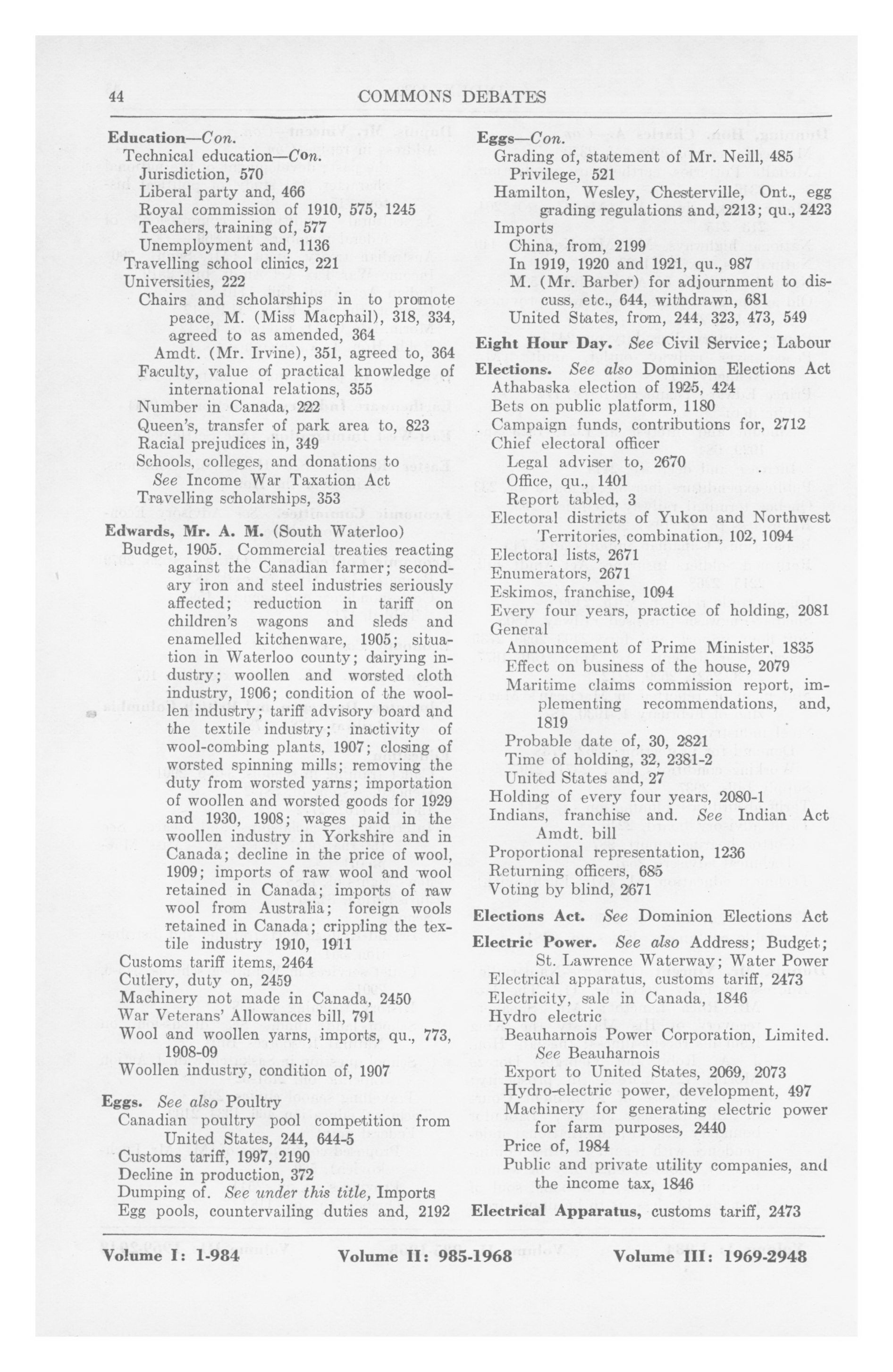 44 COMMONS DEBATES

Education—Con.
Technical education—Con.
Jurisdiction, 570
Liberal party and, 466
Royal commission of 1910, 575, 1245
Teachers, training of, 577
Unemployment and, 1136
Travelling school clinics, 221
Universities, 222
Chairs and scholarships in to promote peace, M. (Miss Macphail), 318, 334, agreed to as amended, 364
Amdt. (Mr. Irvine), 351, agreed to, 364
Faculty, value of practical knowledge of international relations, 355
Number in Canada, 222
Queen's, transfer of park area to, 823
Racial prejudices in, 349
Schools, colleges, and donations to
See Income War Taxation Act
Travelling scholarships, 353

Edwards, Mr. A. M. (South Waterloo)
Budget, 1905. Commercial treaties reacting against the Canadian farmer; secondary iron and steel industries seriously affected; reduction in tariff on children's wagons and sleds and enamelled kitchenware, 1905; situation in Waterloo county; dairying industry; woollen and worsted cloth industry, 1906; condition of the woollen industry; tariff advisory board and the textile industry; inactivity of wool-combing plants, 1907; closing of worsted spinning mills; removing the duty from worsted yarns; importation of woollen and worsted goods for 1929 and 1930, 1908; wages paid in the woollen industry in Yorkshire and in Canada; decline in the price of wool, 1909; imports of raw wool and wool retained in Canada; imports of raw wool from Australia; foreign wools retained in Canada; crippling the textile industry 1910, 1911
Customs tariff items, 2464
Cutlery, duty on, 2459
Machinery not made in Canada, 2450
War Veterans' Allowances bill, 791
Wool and woollen yarns, imports, qu., 773, 1908-09
Woollen industry, condition of, 1907

Eggs. See also Poultry
Canadian poultry pool competition from United States, 244, 644-5
Customs tariff, 1997, 2190
Decline in production, 372
Dumping of. See under this title, Imports
Egg pools, countervailing duties and, 2192

Eggs—Con.
Grading of, statement of Mr. Neill, 485
Privilege, 521
Hamilton, Wesley, Chesterville, Ont., egg grading regulations and, 2213; qu., 2423
Imports
China, from, 2199
In 1919, 1920 and 1921, qu., 987
M. (Mr. Barber) for adjournment to discuss, etc., 644, withdrawn, 681
United States, from, 244, 323, 473, 549

Eight Hour Day. See Civil Service; Labour

Elections. See also Dominion Elections Act
Athabaska election of 1925, 424
Bets on public platform, 1180
Campaign funds, contributions for, 2712
Chief electoral officer
Legal adviser to, 2670
Office, qu., 1401
Report tabled, 3
Electoral districts of Yukon and Northwest Territories, combination, 102, 1094
Electoral lists, 2671
Enumerators, 2671
Eskimos, franchise, 1094
Every four years, practice of holding, 2081
General
Announcement of Prime Minister, 1835
Effect on business of the house, 2079
Maritime claims commission report, implementing recommendations, and, 1819
Probable date of, 30, 2821
Time of holding, 32, 2381-2
United States and, 27
Holding of every four years, 2080-1
Indians, franchise and. See Indian Act Amdt. bill
Proportional representation, 1236
Returning officers, 685
Voting by blind, 2671

Elections Act. See Dominion Elections Act

Electric Power. See also Address; Budget; St. Lawrence Waterway; Water Power
Electrical apparatus, customs tariff, 2473
Electricity, sale in Canada, 1846
Hydro electric
Beauharnois Power Corporation, Limited. See Beauharnois
Export to United States, 2069, 2073
Hydro-electric power, development, 497
Machinery for generating electric power for farm purposes, 2440
Price of, 1984
Public and private utility companies, and the income tax, 1846

Electrical Apparatus, customs tariff, 2473

Volume I: 1-984 Volume II: 985-1968 Volume III: 1969-2948